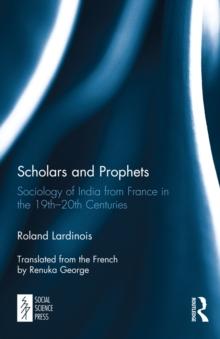 Scholars and Prophets

Sociology of India from France in the 19th–20th Centuries

Roland Lardinois

Translated from the French by Renuka George

SOCIAL SCIENCE PRESS

ROUTLEDGE